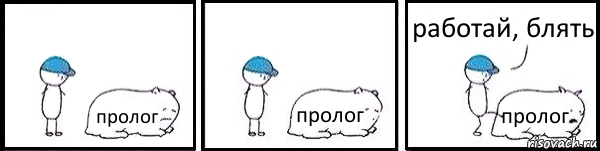 пролог

пролог

работай, блять

пролог

risovach.ru